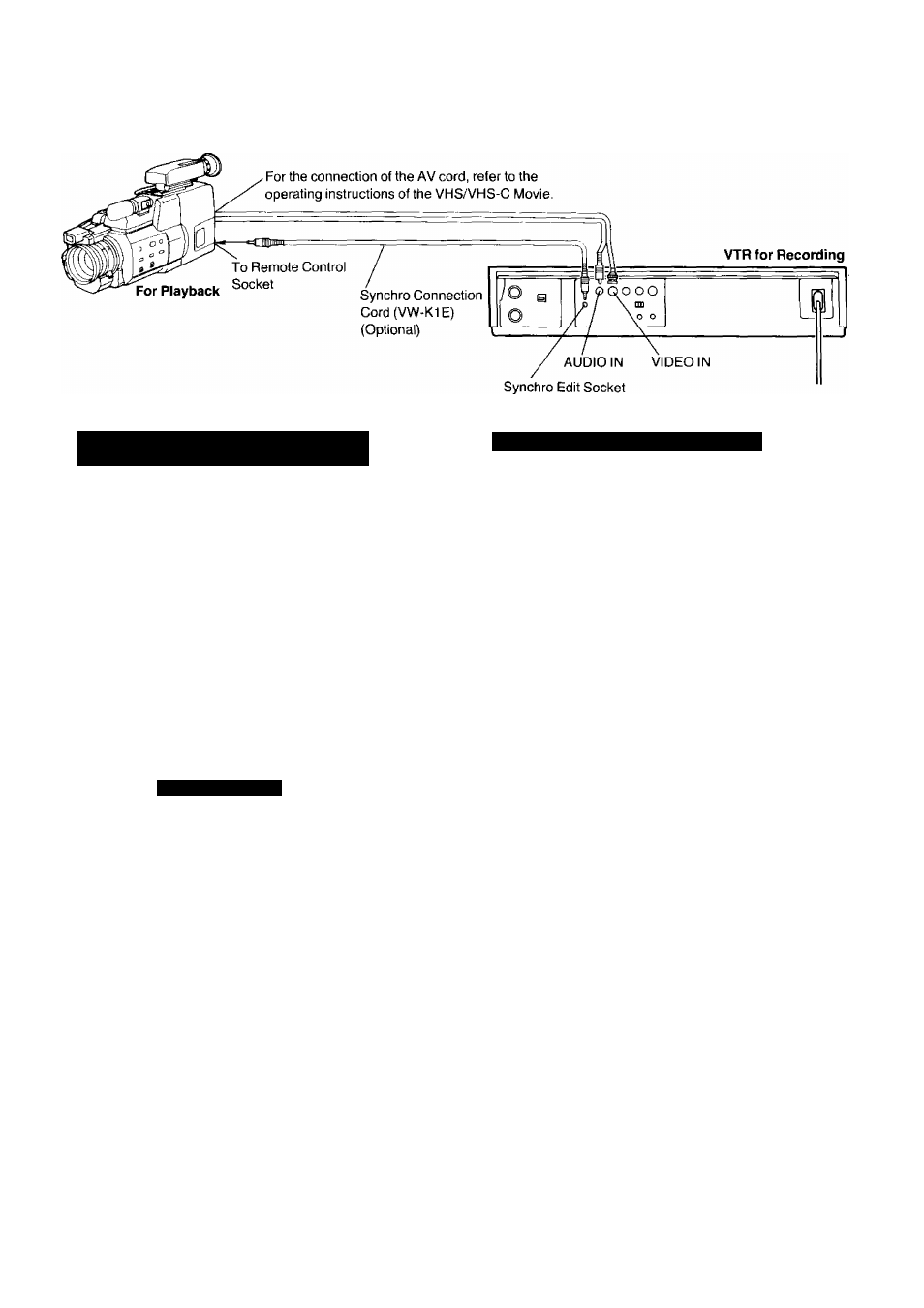 For the connection of the AV cord, refer to the operating instructions of the VHS/VHS-C Movie.

To Remote Control Socket

For Playback

Synchro Connection Cord (VW-K1E) (Optional)

VTR for Recording

AUDIO IN

VIDEO IN

Synchro Edit Socket